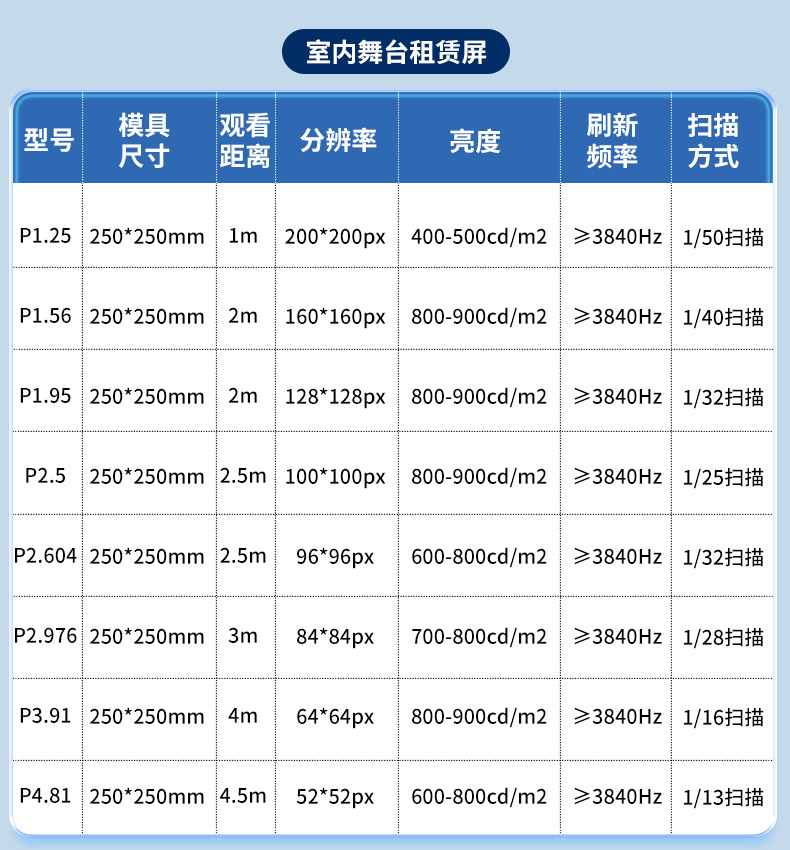 室内舞台租赁屏

| 型号 | 模具尺寸 | 观看距离 | 分辨率 | 亮度 | 刷新频率 | 扫描方式 |
|---|---|---|---|---|---|---|
| P1.25 | 250*250mm | 1m | 200*200px | 400-500cd/m2 | ≥3840Hz | 1/50扫描 |
| P1.56 | 250*250mm | 2m | 160*160px | 800-900cd/m2 | ≥3840Hz | 1/40扫描 |
| P1.95 | 250*250mm | 2m | 128*128px | 800-900cd/m2 | ≥3840Hz | 1/32扫描 |
| P2.5 | 250*250mm | 2.5m | 100*100px | 800-900cd/m2 | ≥3840Hz | 1/25扫描 |
| P2.604 | 250*250mm | 2.5m | 96*96px | 600-800cd/m2 | ≥3840Hz | 1/32扫描 |
| P2.976 | 250*250mm | 3m | 84*84px | 700-800cd/m2 | ≥3840Hz | 1/28扫描 |
| P3.91 | 250*250mm | 4m | 64*64px | 800-900cd/m2 | ≥3840Hz | 1/16扫描 |
| P4.81 | 250*250mm | 4.5m | 52*52px | 600-800cd/m2 | ≥3840Hz | 1/13扫描 |